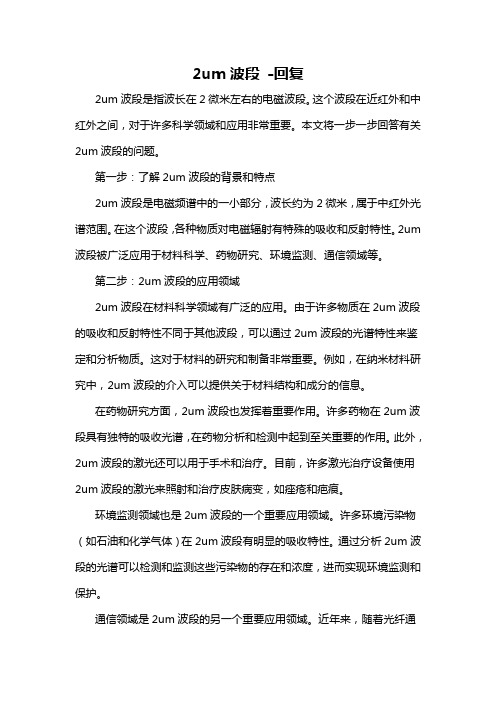 2um 波段 -回复

2um 波段是指波长在 2 微米左右的电磁波段。这个波段在近红外和中红外之间，对于许多科学领域和应用非常重要。本文将一步一步回答有关 2um 波段的问题。

第一步：了解 2um 波段的背景和特点

2um 波段是电磁频谱中的一小部分，波长约为 2 微米，属于中红外光谱范围。在这个波段，各种物质对电磁辐射有特殊的吸收和反射特性。2um 波段被广泛应用于材料科学、药物研究、环境监测、通信领域等。

第二步：2um 波段的应用领域

2um 波段在材料科学领域有广泛的应用。由于许多物质在 2um 波段的吸收和反射特性不同于其他波段，可以通过 2um 波段的光谱特性来鉴定和分析物质。这对于材料的研究和制备非常重要。例如，在纳米材料研究中，2um 波段的介入可以提供关于材料结构和成分的信息。

在药物研究方面，2um 波段也发挥着重要作用。许多药物在 2um 波段具有独特的吸收光谱，在药物分析和检测中起到至关重要的作用。此外，2um 波段的激光还可以用于手术和治疗。目前，许多激光治疗设备使用 2um 波段的激光来照射和治疗皮肤病变，如痤疮和疤痕。

环境监测领域也是 2um 波段的一个重要应用领域。许多环境污染物（如石油和化学气体）在 2um 波段有明显的吸收特性。通过分析 2um 波段的光谱可以检测和监测这些污染物的存在和浓度，进而实现环境监测和保护。

通信领域是 2um 波段的另一个重要应用领域。近年来，随着光纤通